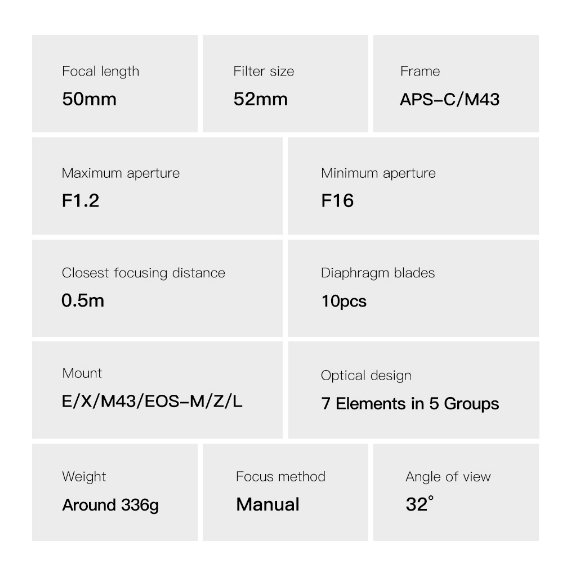 Focal length
50mm

Filter size
52mm

Frame
APS-C/M43

Maximum aperture
F1.2

Minimum aperture
F16

Closest focusing distance
0.5m

Diaphragm blades
10pcs

Mount
E/X/M43/EOS-M/Z/L

Optical design
7 Elements in 5 Groups

Weight
Around 336g

Focus method
Manual

Angle of view
32°